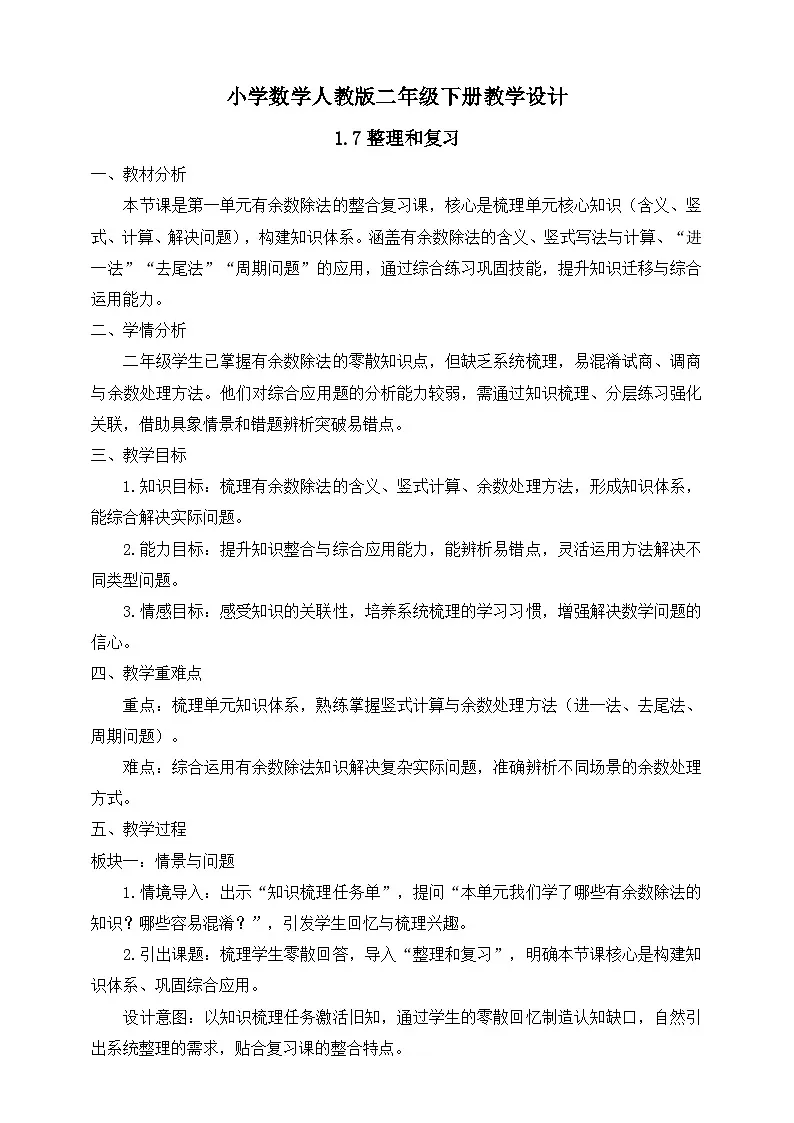 小学数学人教版二年级下册教学设计

1.7 整理和复习

一、教材分析

本节课是第一单元有余数除法的整合复习课，核心是梳理单元核心知识（含义、竖式、计算、解决问题），构建知识体系。涵盖有余数除法的含义、竖式写法与计算、“进一法”“去尾法”“周期问题”的应用，通过综合练习巩固技能，提升知识迁移与综合运用能力。

二、学情分析

二年级学生已掌握有余数除法的零散知识点，但缺乏系统梳理，易混淆试商、调商与余数处理方法。他们对综合应用题的分析能力较弱，需通过知识梳理、分层练习强化关联，借助具象情景和错题辨析突破易错点。

三、教学目标

1.知识目标：梳理有余数除法的含义、竖式计算、余数处理方法，形成知识体系，能综合解决实际问题。

2.能力目标：提升知识整合与综合应用能力，能辨析易错点，灵活运用方法解决不同类型问题。

3.情感目标：感受知识的关联性，培养系统梳理的学习习惯，增强解决数学问题的信心。

四、教学重难点

重点：梳理单元知识体系，熟练掌握竖式计算与余数处理方法（进一法、去尾法、周期问题）。

难点：综合运用有余数除法知识解决复杂实际问题，准确辨析不同场景的余数处理方式。

五、教学过程

板块一：情景与问题

1.情境导入：出示“知识梳理任务单”，提问“本单元我们学了哪些有余数除法的知识？哪些容易混淆？”，引发学生回忆与梳理兴趣。

2.引出课题：梳理学生零散回答，导入“整理和复习”，明确本节课核心是构建知识体系、巩固综合应用。

设计意图：以知识梳理任务激活旧知，通过学生的零散回忆制造认知缺口，自然引出系统整理的需求，贴合复习课的整合特点。